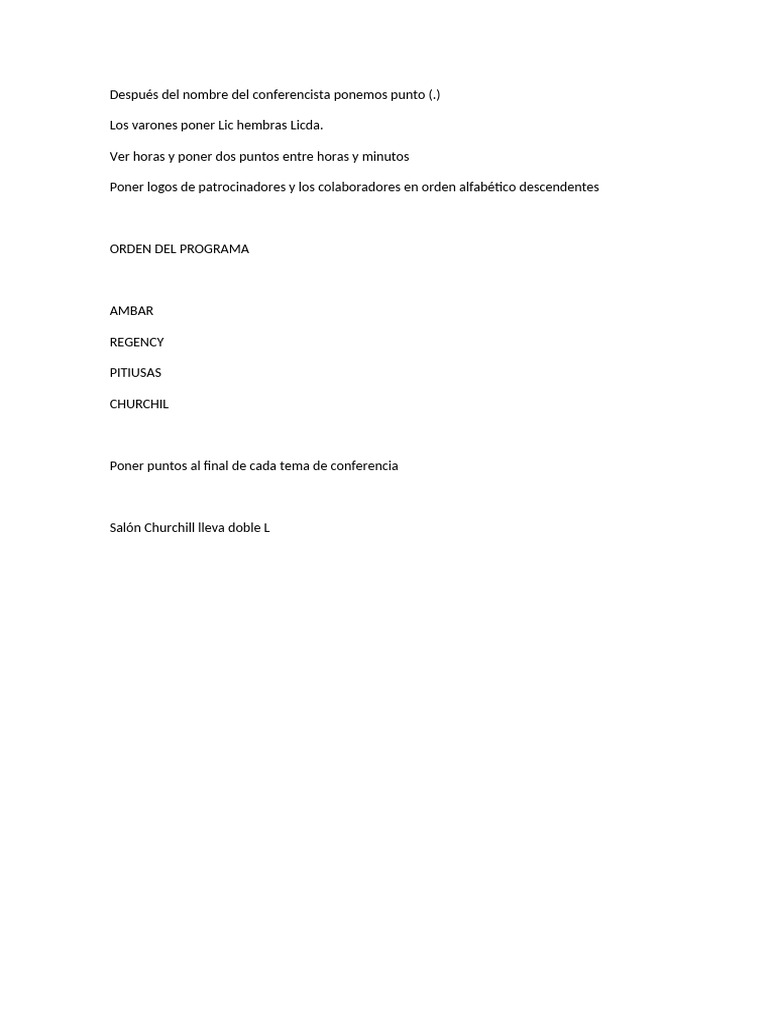 Después del nombre del conferencista ponemos punto (.)

Los varones poner Lic hembras Licda.

Ver horas y poner dos puntos entre horas y minutos

Poner logos de patrocinadores y los colaboradores en orden alfabético descendentes

ORDEN DEL PROGRAMA

AMBAR

REGENCY

PITIUSAS

CHURCHIL

Poner puntos al final de cada tema de conferencia

Salón Churchill lleva doble L